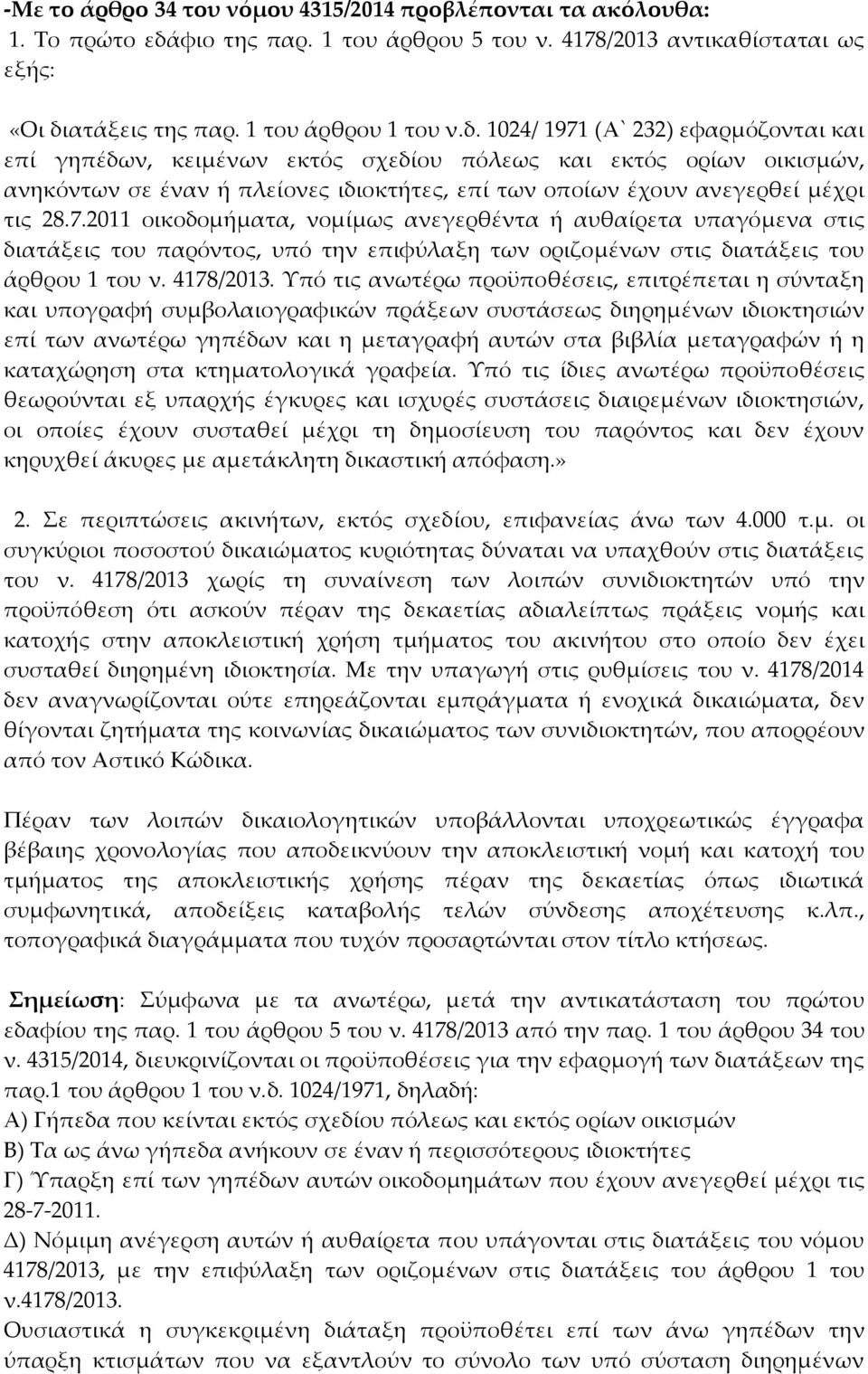 -Με το άρθρο 34 του νόμου 4315/2014 προβλέπονται τα ακόλουθα:
1. Το πρώτο εδάφιο της παρ. 1 του άρθρου 5 του ν. 4178/2013 αντικαθίσταται ως εξής:

«Οι διατάξεις της παρ. 1 του άρθρου 1 του ν.δ. 1024/ 1971 (Α` 232) εφαρμόζονται και επί γηπέδων, κειμένων εκτός σχεδίου πόλεως και εκτός ορίων οικισμών, ανηκόντων σε έναν ή πλείονες ιδιοκτήτες, επί των οποίων έχουν ανεγερθεί μέχρι τις 28.7.2011 οικοδομήματα, νομίμως ανεγερθέντα ή αυθαίρετα υπαγόμενα στις διατάξεις του παρόντος, υπό την επιφύλαξη των οριζομένων στις διατάξεις του άρθρου 1 του ν. 4178/2013. Υπό τις ανωτέρω προϋποθέσεις, επιτρέπεται η σύνταξη και υπογραφή συμβολαιογραφικών πράξεων συστάσεως διηρημένων ιδιοκτησιών επί των ανωτέρω γηπέδων και η μεταγραφή αυτών στα βιβλία μεταγραφών ή η καταχώρηση στα κτηματολογικά γραφεία. Υπό τις ίδιες ανωτέρω προϋποθέσεις θεωρούνται εξ υπαρχής έγκυρες και ισχυρές συστάσεις διαιρεμένων ιδιοκτησιών, οι οποίες έχουν συσταθεί μέχρι τη δημοσίευση του παρόντος και δεν έχουν κηρυχθεί άκυρες με αμετάκλητη δικαστική απόφαση.»

2. Σε περιπτώσεις ακινήτων, εκτός σχεδίου, επιφανείας άνω των 4.000 τ.μ. οι συγκύριοι ποσοστού δικαιώματος κυριότητας δύναται να υπαχθούν στις διατάξεις του ν. 4178/2013 χωρίς τη συναίνεση των λοιπών συνιδιοκτητών υπό την προϋπόθεση ότι ασκούν πέραν της δεκαετίας αδιαλείπτως πράξεις νομής και κατοχής στην αποκλειστική χρήση τμήματος του ακινήτου στο οποίο δεν έχει συσταθεί διηρημένη ιδιοκτησία. Με την υπαγωγή στις ρυθμίσεις του ν. 4178/2014 δεν αναγνωρίζονται ούτε επηρεάζονται εμπράγματα ή ενοχικά δικαιώματα, δεν θίγονται ζητήματα της κοινωνίας δικαιώματος των συνιδιοκτητών, που απορρέουν από τον Αστικό Κώδικα.

Πέραν των λοιπών δικαιολογητικών υποβάλλονται υποχρεωτικώς έγγραφα βέβαιης χρονολογίας που αποδεικνύουν την αποκλειστική νομή και κατοχή του τμήματος της αποκλειστικής χρήσης πέραν της δεκαετίας όπως ιδιωτικά συμφωνητικά, αποδείξεις καταβολής τελών σύνδεσης αποχέτευσης κ.λπ., τοπογραφικά διαγράμματα που τυχόν προσαρτώνται στον τίτλο κτήσεως.

Σημείωση: Σύμφωνα με τα ανωτέρω, μετά την αντικατάσταση του πρώτου εδαφίου της παρ. 1 του άρθρου 5 του ν. 4178/2013 από την παρ. 1 του άρθρου 34 του ν. 4315/2014, διευκρινίζονται οι προϋποθέσεις για την εφαρμογή των διατάξεων της παρ.1 του άρθρου 1 του ν.δ. 1024/1971, δηλαδή:
Α) Γήπεδα που κείνται εκτός σχεδίου πόλεως και εκτός ορίων οικισμών
Β) Τα ως άνω γήπεδα ανήκουν σε έναν ή περισσότερους ιδιοκτήτες
Γ) Ύπαρξη επί των γηπέδων αυτών οικοδομημάτων που έχουν ανεγερθεί μέχρι τις 28-7-2011.
Δ) Νόμιμη ανέγερση αυτών ή αυθαίρετα που υπάγονται στις διατάξεις του νόμου 4178/2013, με την επιφύλαξη των οριζομένων στις διατάξεις του άρθρου 1 του ν.4178/2013.
Ουσιαστικά η συγκεκριμένη διάταξη προϋποθέτει επί των άνω γηπέδων την ύπαρξη κτισμάτων που να εξαντλούν το σύνολο των υπό σύσταση διηρημένων